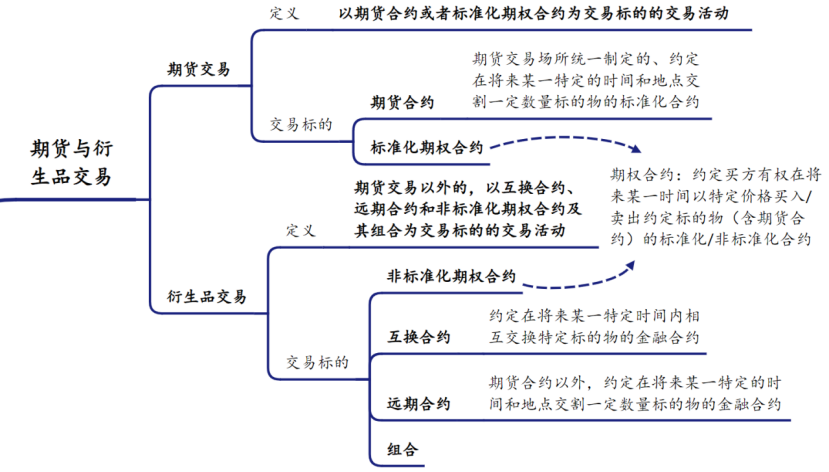 期货与衍生品交易

期货交易

定义

以期货合约或者标准化期权合约为交易标的的交易活动

交易标的

期货合约

期货交易场所统一制定的、约定在将来某一特定的时间和地点交割一定数量标的物的标准化合约

标准化期权合约

期权合约：约定买方有权在将来某一时间以特定价格买入/卖出约定标的物（含期货合约）的标准化/非标准化合约

衍生品交易

定义

期货交易以外的，以互换合约、远期合约和非标准化期权合约及其组合为交易标的的交易活动

交易标的

非标准化期权合约

互换合约

约定在将来某一特定时间内相互交换特定标的物的金融合约

远期合约

期货合约以外，约定在将来某一特定的时间和地点交割一定数量标的物的金融合约

组合